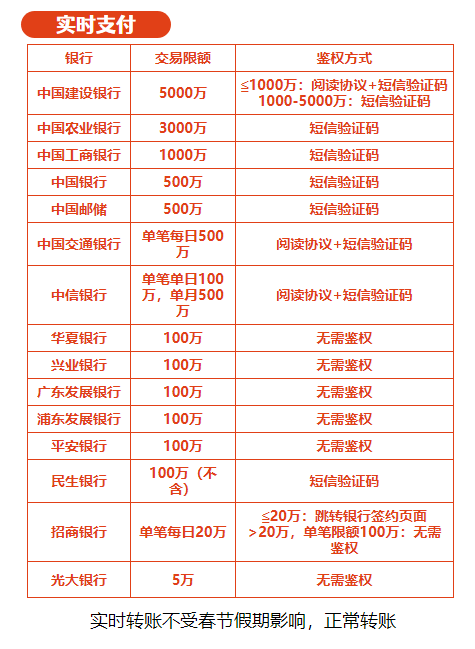 实时支付

| 银行 | 交易限额 | 鉴权方式 |
|---|---|---|
| 中国建设银行 | 5000万 | ≦1000万：阅读协议+短信验证码 1000-5000万：短信验证码 |
| 中国农业银行 | 3000万 | 短信验证码 |
| 中国工商银行 | 1000万 | 短信验证码 |
| 中国银行 | 500万 | 短信验证码 |
| 中国邮储 | 500万 | 短信验证码 |
| 中国交通银行 | 单笔每日500万 | 阅读协议+短信验证码 |
| 中信银行 | 单笔单日100万，单月500万 | 阅读协议+短信验证码 |
| 华夏银行 | 100万 | 无需鉴权 |
| 兴业银行 | 100万 | 无需鉴权 |
| 广东发展银行 | 100万 | 无需鉴权 |
| 浦东发展银行 | 100万 | 无需鉴权 |
| 平安银行 | 100万 | 无需鉴权 |
| 民生银行 | 100万（不含） | 短信验证码 |
| 招商银行 | 单笔每日20万 | ≦20万：跳转银行签约页面 >20万，单笔限额100万：无需鉴权 |
| 光大银行 | 5万 | 无需鉴权 |

实时转账不受春节假期影响，正常转账